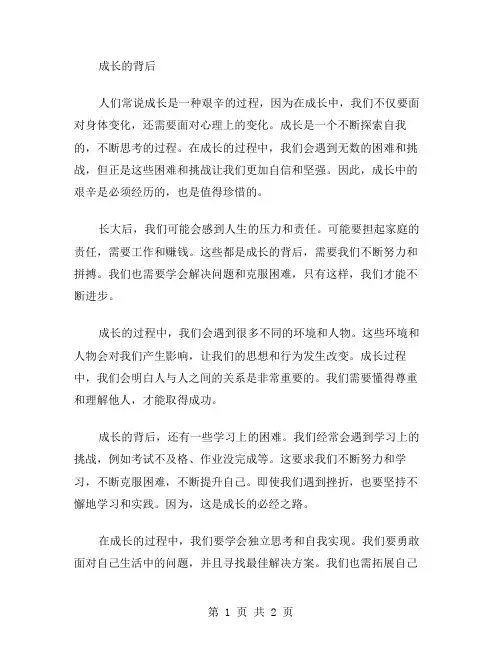 成长的背后

人们常说成长是一种艰辛的过程，因为在成长中，我们不仅要面对身体变化，还需要面对心理上的变化。成长是一个不断探索自我的，不断思考的过程。在成长的过程中，我们会遇到无数的困难和挑战，但正是这些困难和挑战让我们更加自信和坚强。因此，成长中的艰辛是必须经历的，也是值得珍惜的。

长大后，我们可能会感到人生的压力和责任。可能要担起家庭的责任，需要工作和赚钱。这些都是成长的背后，需要我们不断努力和拼搏。我们也需要学会解决问题和克服困难，只有这样，我们才能不断进步。

成长的过程中，我们会遇到很多不同的环境和人物。这些环境和人物会对我们产生影响，让我们的思想和行为发生改变。成长过程中，我们会明白人与人之间的关系是非常重要的。我们需要懂得尊重和理解他人，才能取得成功。

成长的背后，还有一些学习上的困难。我们经常会遇到学习上的挑战，例如考试不及格、作业没完成等。这要求我们不断努力和学习，不断克服困难，不断提升自己。即使我们遇到挫折，也要坚持不懈地学习和实践。因为，这是成长的必经之路。

在成长的过程中，我们要学会独立思考和自我实现。我们要勇敢面对自己生活中的问题，并且寻找最佳解决方案。我们也需拓展自己

第 1 页 共 2 页